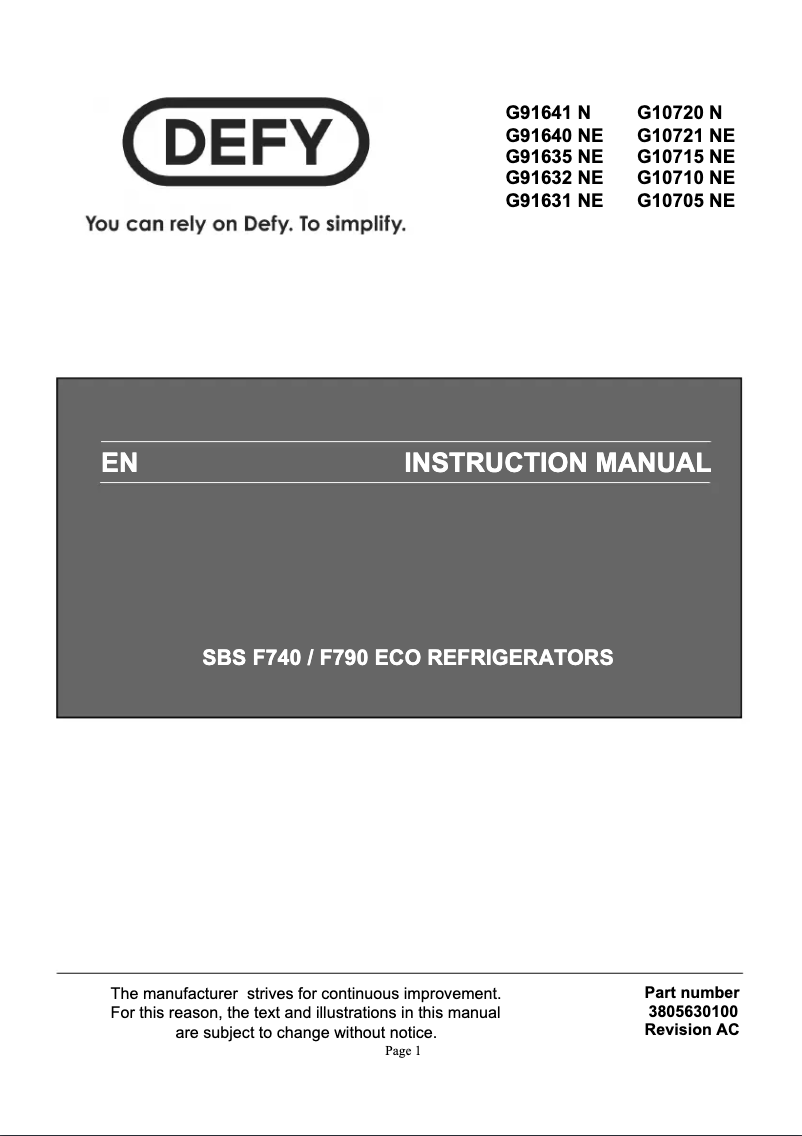 DEFY

You can rely on Defy. To simplify.

G91641 N
G91640 NE
G91635 NE
G91632 NE
G91631 NE

G10720 N
G10721 NE
G10715 NE
G10710 NE
G10705 NE

EN INSTRUCTION MANUAL

SBS F740 / F790 ECO REFRIGERATORS

The manufacturer strives for continuous improvement. For this reason, the text and illustrations in this manual are subject to change without notice.

Part number
3805630100
Revision AC

Page 1